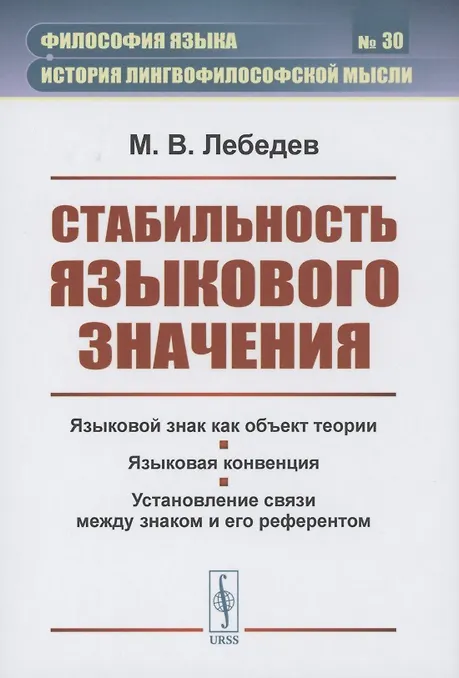 ФИЛОСОФИЯ ЯЗЫКА
№ 30
ИСТОРИЯ ЛИНГВОФИЛОСОФСКОЙ МЫСЛИ

М. В. Лебедев

СТАБИЛЬНОСТЬ ЯЗЫКОВОГО ЗНАЧЕНИЯ

Языковой знак как объект теории

Языковая конвенция

Установление связи между знаком и его референтом

URSS